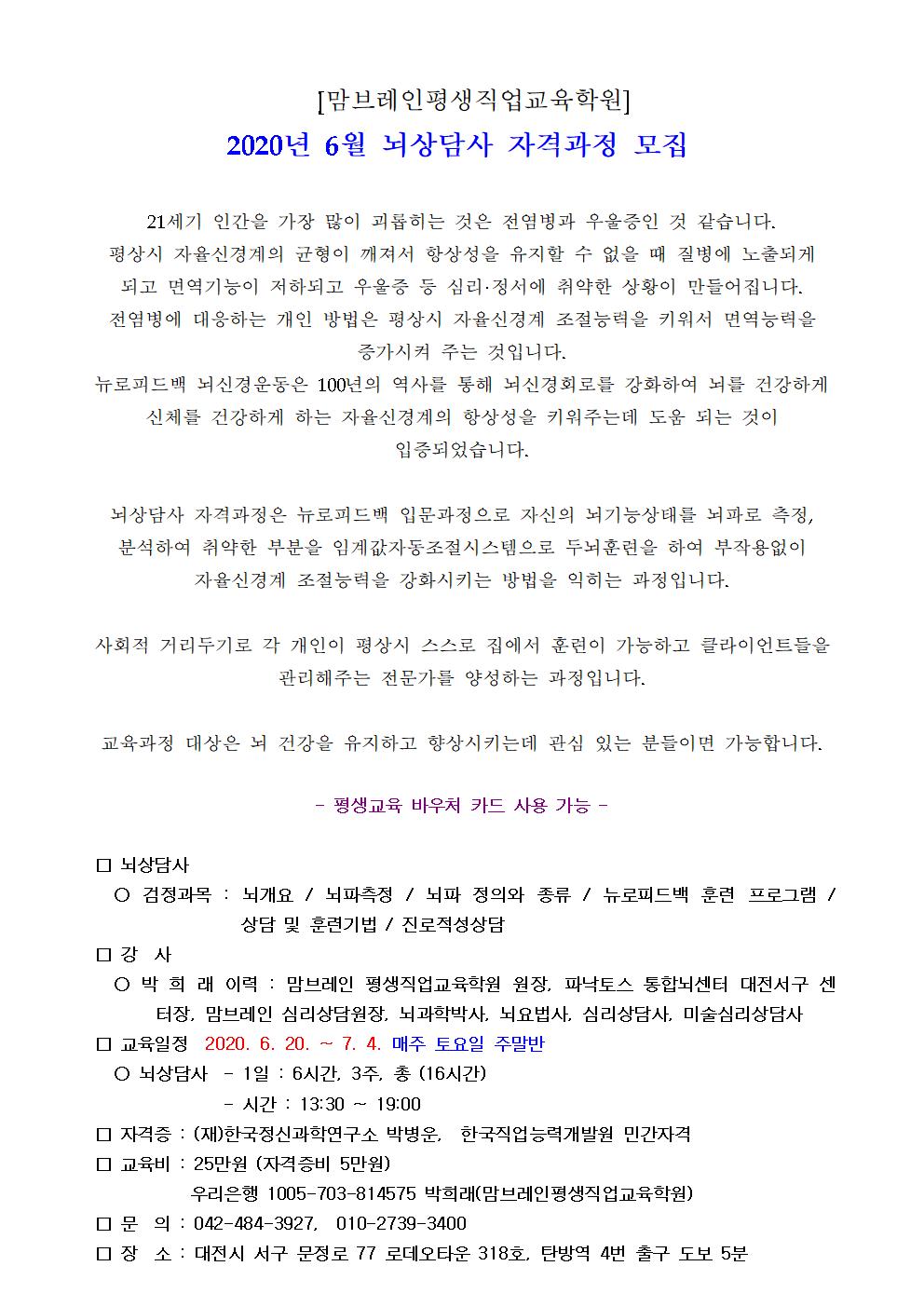 [맘브레인평생직업교육학원]
2020년 6월 뇌상담사 자격과정 모집

21세기 인간을 가장 많이 괴롭히는 것은 전염병과 우울증인 것 같습니다. 평상시 자율신경계의 균형이 깨져서 항상성을 유지할 수 없을 때 질병에 노출되게 되고 면역기능이 저하되고 우울증 등 심리·정서에 취약한 상황이 만들어집니다. 전염병에 대응하는 개인 방법은 평상시 자율신경계 조절능력을 키워서 면역능력을 증가시켜 주는 것입니다. 뉴로피드백 뇌신경운동은 100년의 역사를 통해 뇌신경회로를 강화하여 뇌를 건강하게 신체를 건강하게 하는 자율신경계의 항상성을 키워주는데 도움 되는 것이 입증되었습니다.

뇌상담사 자격과정은 뉴로피드백 입문과정으로 자신의 뇌기능상태를 뇌파로 측정, 분석하여 취약한 부분을 임계값자동조절시스템으로 두뇌훈련을 하여 부작용없이 자율신경계 조절능력을 강화시키는 방법을 익히는 과정입니다.

사회적 거리두기로 각 개인이 평상시 스스로 집에서 훈련이 가능하고 클라이언트들을 관리해주는 전문가를 양성하는 과정입니다.

교육과정 대상은 뇌 건강을 유지하고 향상시키는데 관심 있는 분들이면 가능합니다.

- 평생교육 바우처 카드 사용 가능 -

□ 뇌상담사
○ 검정과목 : 뇌개요 / 뇌파측정 / 뇌파 정의와 종류 / 뉴로피드백 훈련 프로그램 / 상담 및 훈련기법 / 진로적성상담
□ 강 사
○ 박 희 래 이력 : 맘브레인 평생직업교육학원 원장, 파낙토스 통합뇌센터 대전서구 센터장, 맘브레인 심리상담원장, 뇌과학박사, 뇌요법사, 심리상담사, 미술심리상담사
□ 교육일정 2020. 6. 20. ~ 7. 4. 매주 토요일 주말반
○ 뇌상담사 - 1일 : 6시간, 3주, 총 (16시간)
- 시간 : 13:30 ~ 19:00
□ 자격증 : (재)한국정신과학연구소 박병운, 한국직업능력개발원 민간자격
□ 교육비 : 25만원 (자격증비 5만원)
우리은행 1005-703-814575 박희래(맘브레인평생직업교육학원)
□ 문 의 : 042-484-3927, 010-2739-3400
□ 장 소 : 대전시 서구 문정로 77 로데오타운 318호, 탄방역 4번 출구 도보 5분